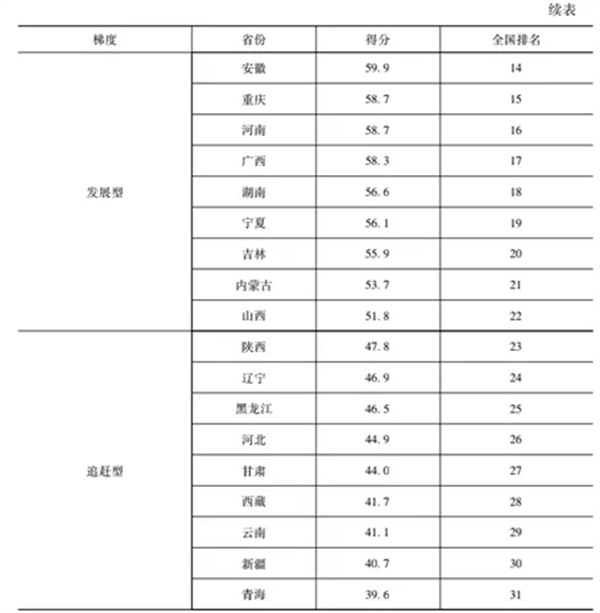 续表

| 梯度 | 省份 | 得分 | 全国排名 |
|---|---|---|---|
| 发展型 | 安徽 | 59.9 | 14 |
| | 重庆 | 58.7 | 15 |
| | 河南 | 58.7 | 16 |
| | 广西 | 58.3 | 17 |
| | 湖南 | 56.6 | 18 |
| | 宁夏 | 56.1 | 19 |
| | 吉林 | 55.9 | 20 |
| | 内蒙古 | 53.7 | 21 |
| | 山西 | 51.8 | 22 |
| 追赶型 | 陕西 | 47.8 | 23 |
| | 辽宁 | 46.9 | 24 |
| | 黑龙江 | 46.5 | 25 |
| | 河北 | 44.9 | 26 |
| | 甘肃 | 44.0 | 27 |
| | 西藏 | 41.7 | 28 |
| | 云南 | 41.1 | 29 |
| | 新疆 | 40.7 | 30 |
| | 青海 | 39.6 | 31 |